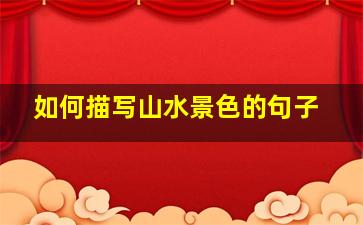 如何描写山水景色的句子